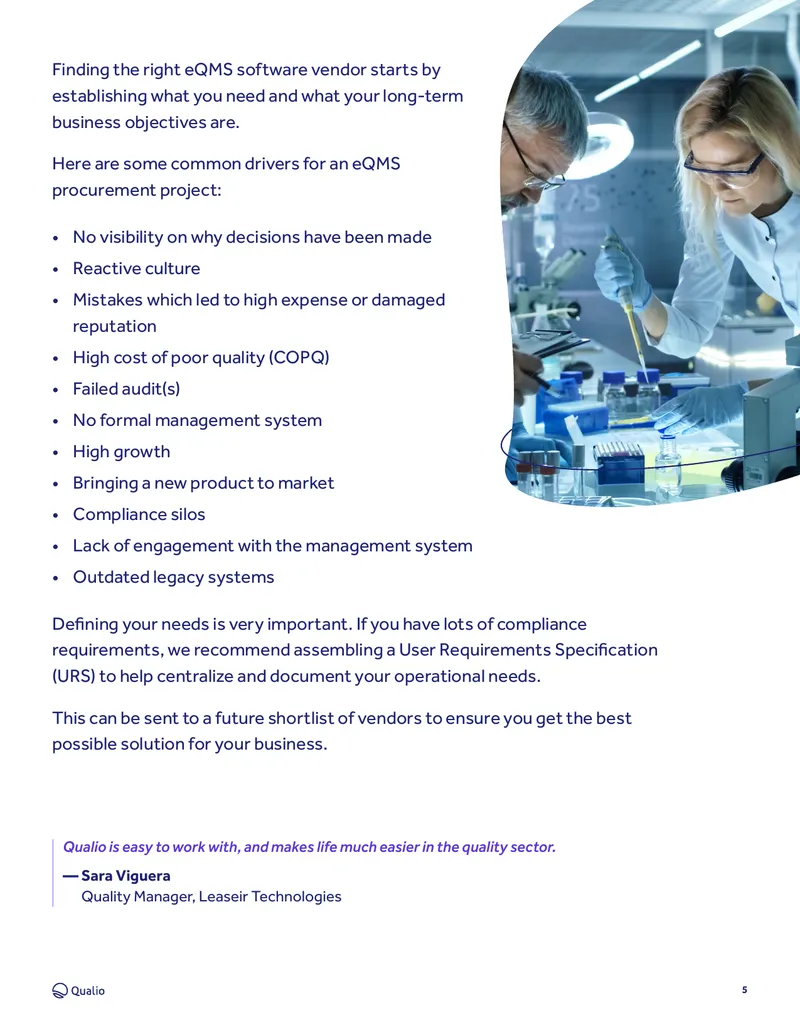 Finding the right eQMS software vendor starts by establishing what you need and what your long-term business objectives are.

Here are some common drivers for an eQMS procurement project:

• No visibility on why decisions have been made
• Reactive culture
• Mistakes which led to high expense or damaged reputation
• High cost of poor quality (COPQ)
• Failed audit(s)
• No formal management system
• High growth
• Bringing a new product to market
• Compliance silos
• Lack of engagement with the management system
• Outdated legacy systems

Defining your needs is very important. If you have lots of compliance requirements, we recommend assembling a User Requirements Specification (URS) to help centralize and document your operational needs.

This can be sent to a future shortlist of vendors to ensure you get the best possible solution for your business.

Qualio is easy to work with, and makes life much easier in the quality sector.

— Sara Viguera
Quality Manager, Leaseir Technologies

Qualio

5